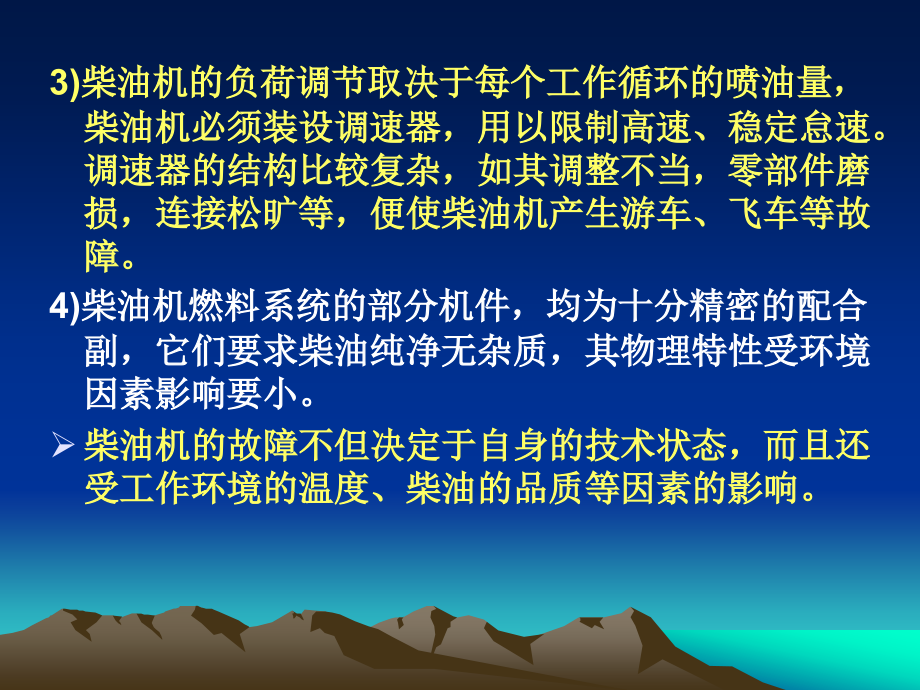 3)柴油机的负荷调节取决于每个工作循环的喷油量，柴油机必须装设调速器，用以限制高速、稳定怠速。调速器的结构比较复杂，如其调整不当，零部件磨损，连接松旷等，便使柴油机产生游车、飞车等故障。

4)柴油机燃料系统的部分机件，均为十分精密的配合副，它们要求柴油纯净无杂质，其物理特性受环境因素影响要小。

➢ 柴油机的故障不但决定于自身的技术状态，而且还受工作环境的温度、柴油的品质等因素的影响。